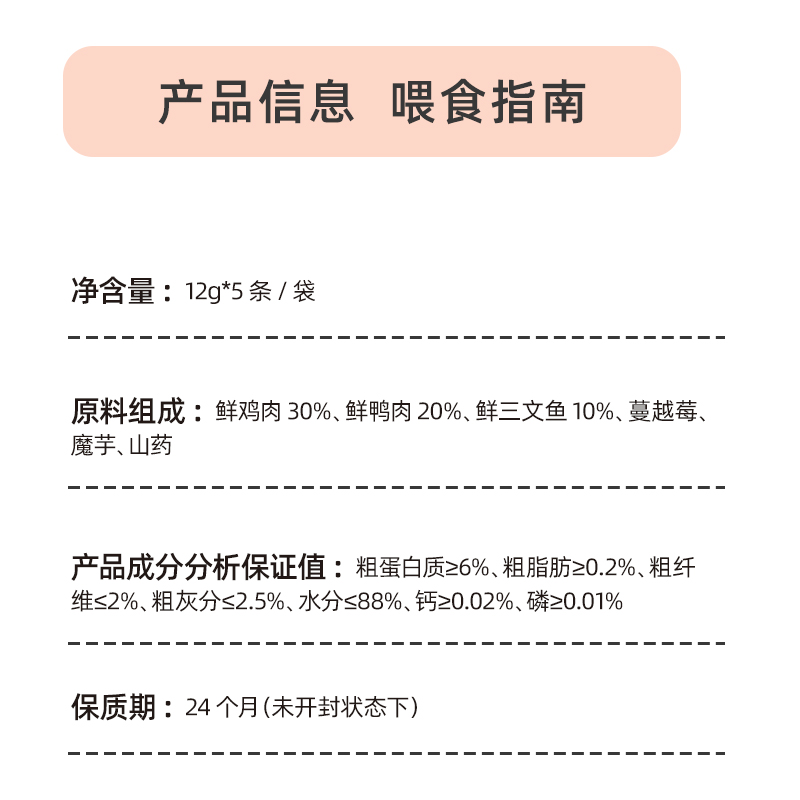 产品信息 喂食指南

净含量：12g*5条/袋

原料组成：鲜鸡肉30%、鲜鸭肉20%、鲜三文鱼10%、蔓越莓、魔芋、山药

产品成分分析保证值：粗蛋白质≥6%、粗脂肪≥0.2%、粗纤维≤2%、粗灰分≤2.5%、水分≤88%、钙≥0.02%、磷≥0.01%

保质期：24个月(未开封状态下)